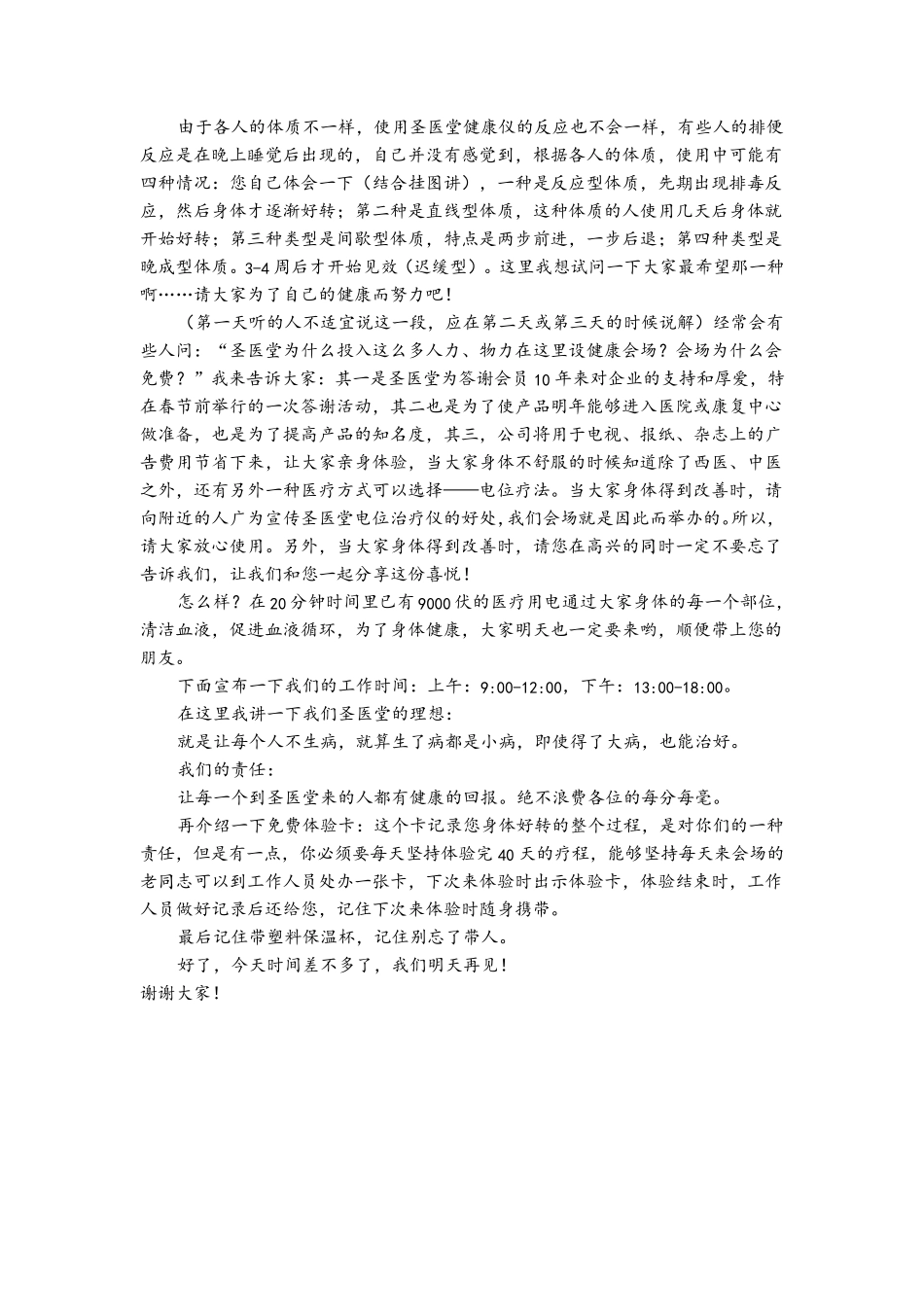 由于各人的体质不一样，使用圣医堂健康仪的反应也不会一样，有些人的排便反应是在晚上睡觉后出现的，自己并没有感觉到，根据各人的体质，使用中可能有四种情况：您自己体会一下（结合挂图讲），一种是反应型体质，先期出现排毒反应，然后身体才逐渐好转；第二种是直线型体质，这种体质的人使用几天后身体就开始好转；第三种类型是间歇型体质，特点是两步前进，一步后退；第四种类型是晚成型体质。3-4周后才开始见效（迟缓型）。这里我想试问一下大家最希望那一种啊……请大家为了自己的健康而努力吧！

（第一天听的人不适宜说这一段，应在第二天或第三天的时候说解）经常会有些人问：“圣医堂为什么投入这么多人力、物力在这里设健康会场？会场为什么会免费？”我来告诉大家：其一是圣医堂为答谢会员10年来对企业的支持和厚爱，特在春节前举行的一次答谢活动，其二也是为了使产品明年能够进入医院或康复中心做准备，也是为了提高产品的知名度，其三，公司将用于电视、报纸、杂志上的广告费用节省下来，让大家亲身体验，当大家身体不舒服的时候知道除了西医、中医之外，还有另外一种医疗方式可以选择——电位疗法。当大家身体得到改善时，请向附近的人广为宣传圣医堂电位治疗仪的好处，我们会场就是因此而举办的。所以，请大家放心使用。另外，当大家身体得到改善时，请您在高兴的同时一定不要忘了告诉我们，让我们和您一起分享这份喜悦！

怎么样？在20分钟时间里已有9000伏的医疗用电通过大家身体的每一个部位，清洁血液，促进血液循环，为了身体健康，大家明天也一定要来哟，顺便带上您的朋友。

下面宣布一下我们的工作时间：上午：9:00-12:00，下午：13:00-18:00。

在这里我讲一下我们圣医堂的理想：

就是让每个人不生病，就算生了病都是小病，即使得了大病，也能治好。

我们的责任：

让每一个到圣医堂来的人都有健康的回报。绝不浪费各位的每分每毫。

再介绍一下免费体验卡：这个卡记录您身体好转的整个过程，是对你们的一种责任，但是有一点，你必须要每天坚持体验完40天的疗程，能够坚持每天来会场的老同志可以到工作人员处办一张卡，下次来体验时出示体验卡，体验结束时，工作人员做好记录后还给您，记住下次来体验时随身携带。

最后记住带塑料保温杯，记住别忘了带人。

好了，今天时间差不多了，我们明天再见！

谢谢大家！